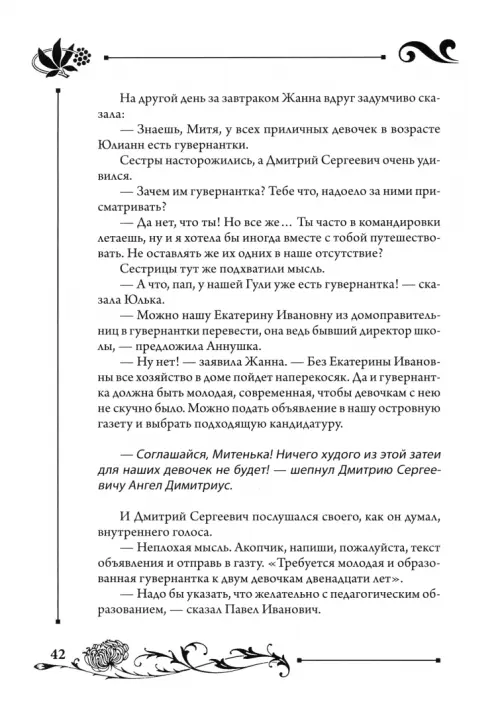 На другой день за завтраком Жанна вдруг задумчиво сказала:

— Знаешь, Митя, у всех приличных девочек в возрасте Юлианн есть гувернантки.

Сестры насторожились, а Дмитрий Сергеевич очень удивился.

— Зачем им гувернантка? Тебе что, надоело за ними присматривать?

— Да нет, что ты! Но все же… Ты часто в командировки летаешь, ну и я хотела бы иногда вместе с тобой путешествовать. Не оставлять же их одних в наше отсутствие?

Сестрицы тут же подхватили мысль.

— А что, пап, у нашей Гули уже есть гувернантка! — сказала Юлька.

— Можно нашу Екатерину Ивановну из домоправительниц в гувернантки перевести, она ведь бывший директор школы, — предложила Аннушка.

— Ну нет! — заявила Жанна. — Без Екатерины Ивановны все хозяйство в доме пойдет наперекосяк. Да и гувернантка должна быть молодая, современная, чтобы девочкам с нею не скучно было. Можно подать объявление в нашу островную газету и выбрать подходящую кандидатуру.

— Соглашайся, Митенька! Ничего худого из этой затеи для наших девочек не будет! — шепнул Дмитрию Сергеевичу Ангел Димитриус.

И Дмитрий Сергеевич послушался своего, как он думал, внутреннего голоса.

— Неплохая мысль. Акопчик, напиши, пожалуйста, текст объявления и отправь в газту. «Требуется молодая и образованная гувернантка к двум девочкам двенадцати лет».

— Надо бы указать, что желательно с педагогическим образованием, — сказал Павел Иванович.

42